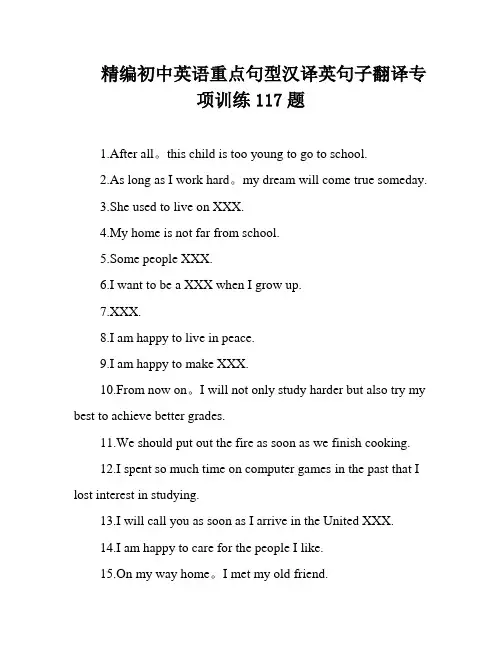 精编初中英语重点句型汉译英句子翻译专项训练 117 题

1.After all。this child is too young to go to school.

2.As long as I work hard。my dream will come true someday.

3.She used to live on XXX.

4.My home is not far from school.

5.Some people XXX.

6.I want to be a XXX when I grow up.

7.XXX.

8.I am happy to live in peace.

9.I am happy to make XXX.

10.From now on。I will not only study harder but also try my best to achieve better grades.

11.We should put out the fire as soon as we finish cooking.

12.I spent so much time on computer games in the past that I lost interest in studying.

13.I will call you as soon as I arrive in the United XXX.

14.I am happy to care for the people I like.

15.On my way home。I met my old friend.